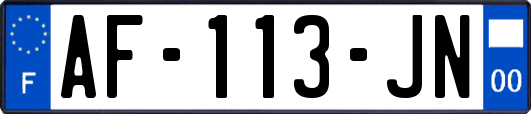 F
AF-113-JN
00